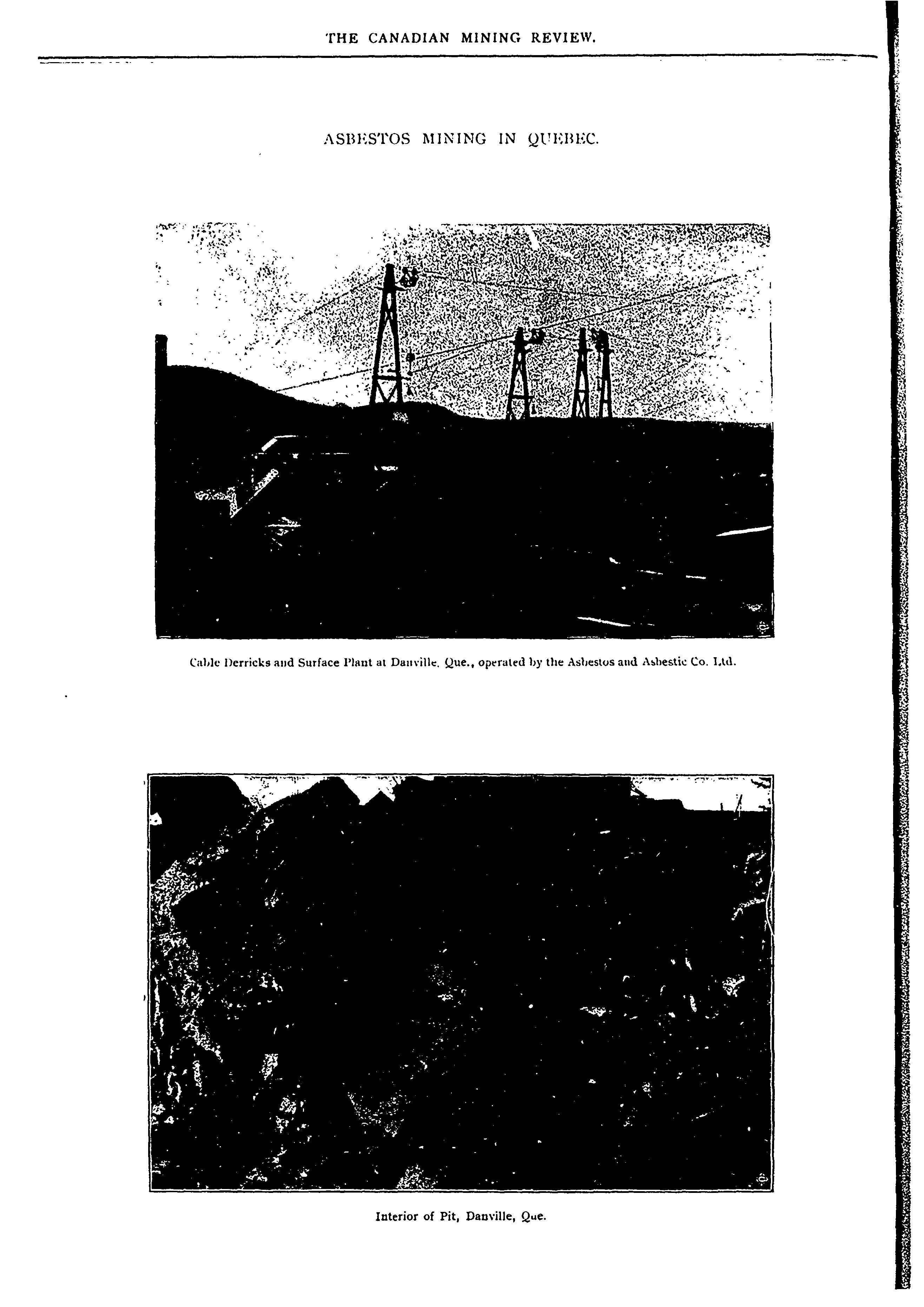 THE CANADIAN MINING REVIEW.

ASBESTOS MINING IN QUEBEC.

Cable Derricks and Surface Plant at Danville, Que., operated by the Asbestos and Asbestic Co. Ltd.

Interior of Pit, Danville, Que.